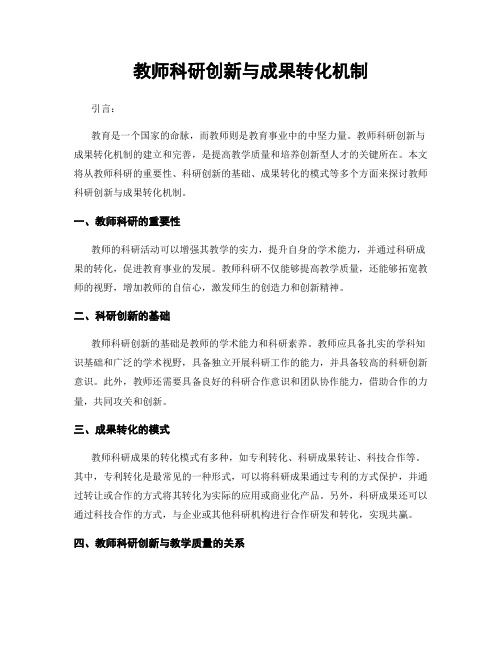 教师科研创新与成果转化机制

引言：

教育是一个国家的命脉，而教师则是教育事业中的中坚力量。教师科研创新与成果转化机制的建立和完善，是提高教学质量和培养创新型人才的关键所在。本文将从教师科研的重要性、科研创新的基础、成果转化的模式等多个方面来探讨教师科研创新与成果转化机制。

一、教师科研的重要性

教师的科研活动可以增强其教学的实力，提升自身的学术能力，并通过科研成果的转化，促进教育事业的发展。教师科研不仅能够提高教学质量，还能够拓宽教师的视野，增加教师的自信心，激发师生的创造力和创新精神。

二、科研创新的基础

教师科研创新的基础是教师的学术能力和科研素养。教师应具备扎实的学科知识基础和广泛的学术视野，具备独立开展科研工作的能力，并具备较高的科研创新意识。此外，教师还需要具备良好的科研合作意识和团队协作能力，借助合作的力量，共同攻关和创新。

三、成果转化的模式

教师科研成果的转化模式有多种，如专利转化、科研成果转让、科技合作等。其中，专利转化是最常见的一种形式，可以将科研成果通过专利的方式保护，并通过转让或合作的方式将其转化为实际的应用或商业化产品。另外，科研成果还可以通过科技合作的方式，与企业或其他科研机构进行合作研发和转化，实现共赢。

四、教师科研创新与教学质量的关系